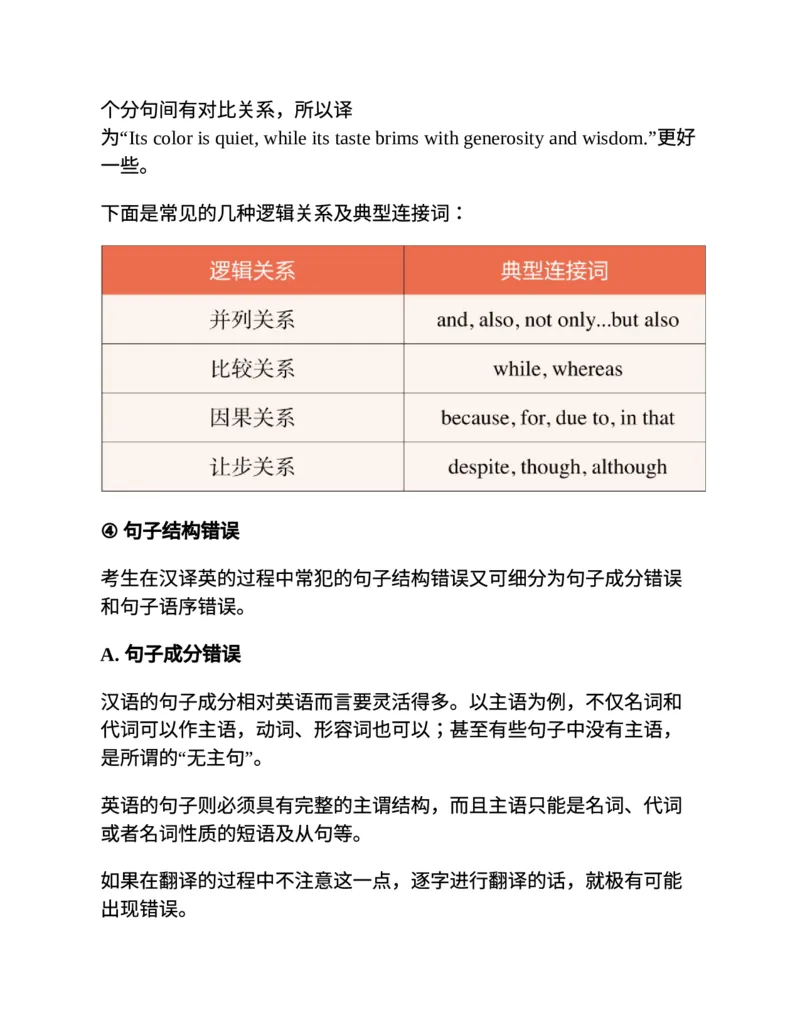 个分句间有对比关系，所以译为“Its color is quiet, while its taste brims with generosity and wisdom.”更好一些。

下面是常见的几种逻辑关系及典型连接词：

| 逻辑关系 | 典型连接词 |
|---|---|
| 并列关系 | and, also, not only...but also |
| 比较关系 | while, whereas |
| 因果关系 | because, for, due to, in that |
| 让步关系 | despite, though, although |

④ 句子结构错误

考生在汉译英的过程中常犯的句子结构错误又可细分为句子成分错误和句子语序错误。

A. 句子成分错误

汉语的句子成分相对英语而言要灵活得多。以主语为例，不仅名词和代词可以作主语，动词、形容词也可以；甚至有些句子中没有主语，是所谓的“无主句”。

英语的句子则必须具有完整的主谓结构，而且主语只能是名词、代词或者名词性质的短语及从句等。

如果在翻译的过程中不注意这一点，逐字进行翻译的话，就极有可能出现错误。